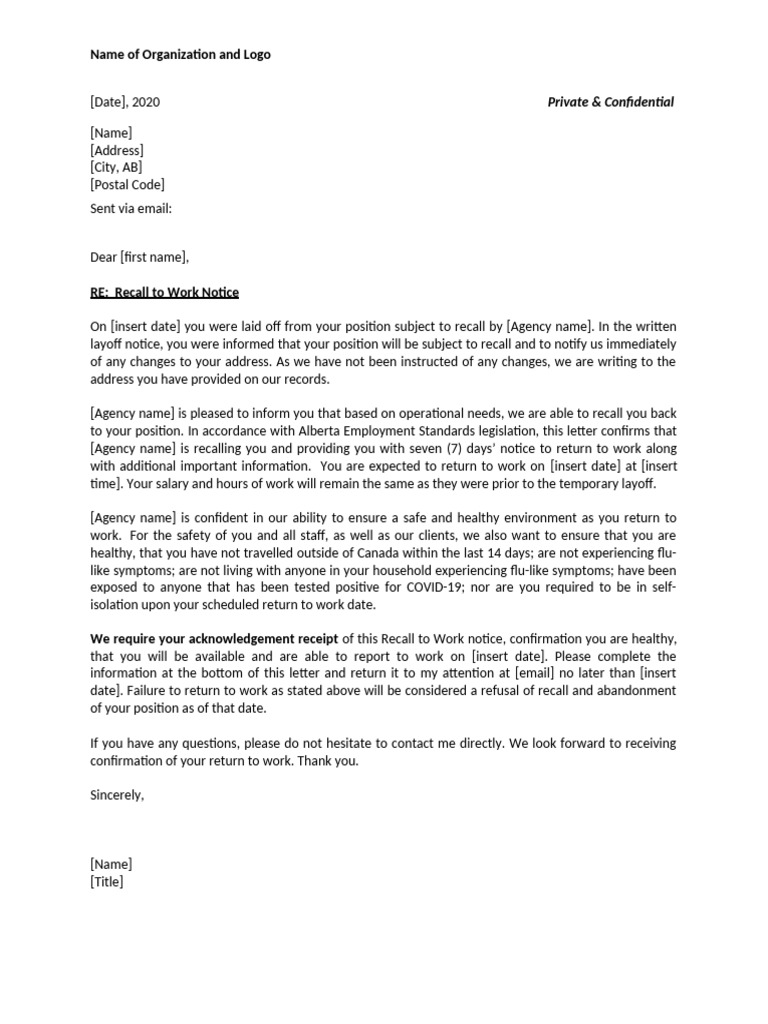 Name of Organization and Logo

[Date], 2020

Private & Confidential

[Name]
[Address]
[City, AB]
[Postal Code]

Sent via email:

Dear [first name],

RE: Recall to Work Notice

On [insert date] you were laid off from your position subject to recall by [Agency name]. In the written layoff notice, you were informed that your position will be subject to recall and to notify us immediately of any changes to your address. As we have not been instructed of any changes, we are writing to the address you have provided on our records.

[Agency name] is pleased to inform you that based on operational needs, we are able to recall you back to your position. In accordance with Alberta Employment Standards legislation, this letter confirms that [Agency name] is recalling you and providing you with seven (7) days' notice to return to work along with additional important information. You are expected to return to work on [insert date] at [insert time]. Your salary and hours of work will remain the same as they were prior to the temporary layoff.

[Agency name] is confident in our ability to ensure a safe and healthy environment as you return to work. For the safety of you and all staff, as well as our clients, we also want to ensure that you are healthy, that you have not travelled outside of Canada within the last 14 days; are not experiencing flu-like symptoms; are not living with anyone in your household experiencing flu-like symptoms; have been exposed to anyone that has been tested positive for COVID-19; nor are you required to be in self-isolation upon your scheduled return to work date.

We require your acknowledgement receipt of this Recall to Work notice, confirmation you are healthy, that you will be available and are able to report to work on [insert date]. Please complete the information at the bottom of this letter and return it to my attention at [email] no later than [insert date]. Failure to return to work as stated above will be considered a refusal of recall and abandonment of your position as of that date.

If you have any questions, please do not hesitate to contact me directly. We look forward to receiving confirmation of your return to work. Thank you.

Sincerely,

[Name]
[Title]